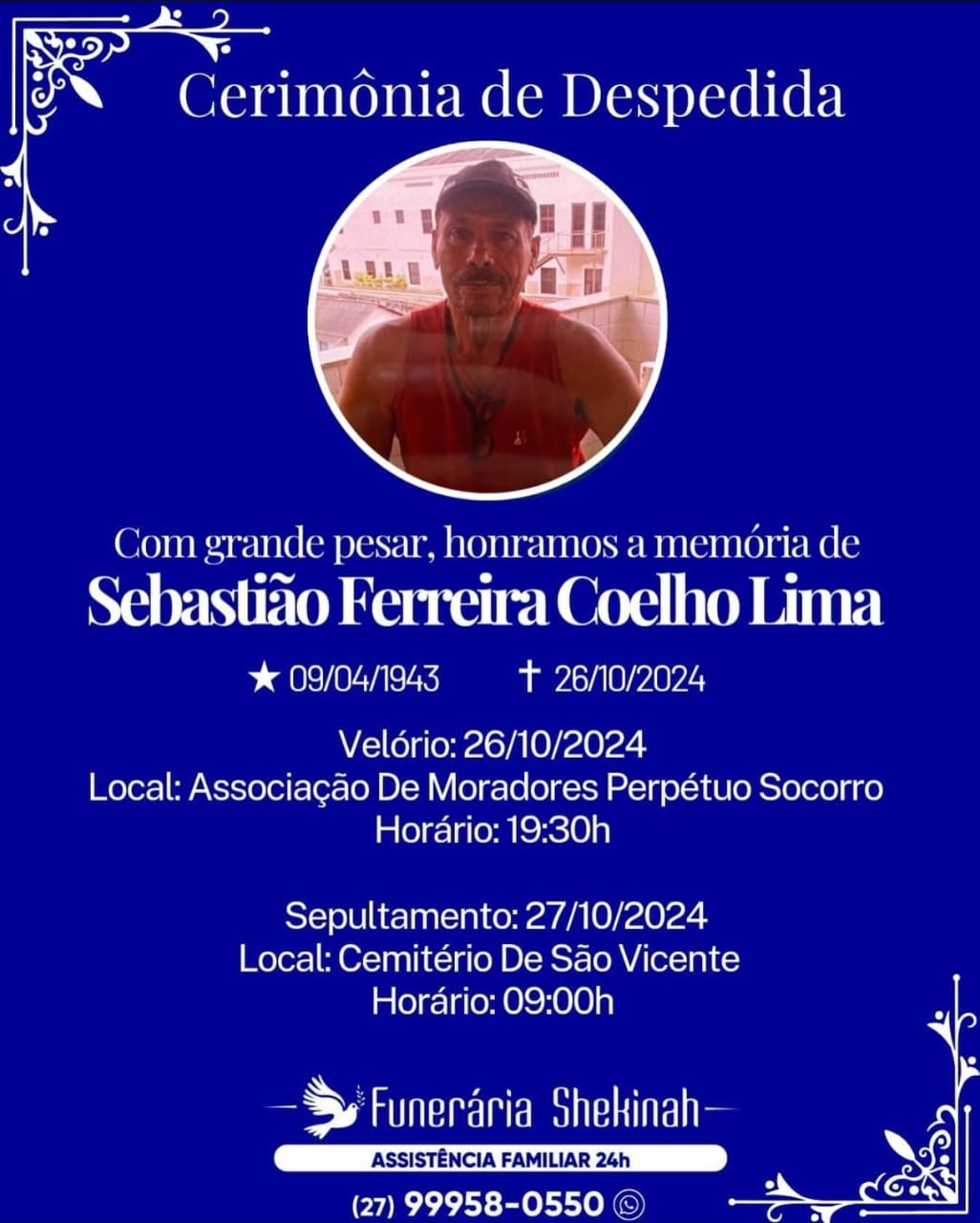 Cerimônia de Despedida

Com grande pesar, honramos a memória de
Sebastião Ferreira Coelho Lima

★ 09/04/1943 ✝ 26/10/2024

Velório: 26/10/2024
Local: Associação De Moradores Perpétuo Socorro
Horário: 19:30h

Sepultamento: 27/10/2024
Local: Cemitério De São Vicente
Horário: 09:00h

Funerária Shekinah
ASSISTÊNCIA FAMILIAR 24h
(27) 99958-0550